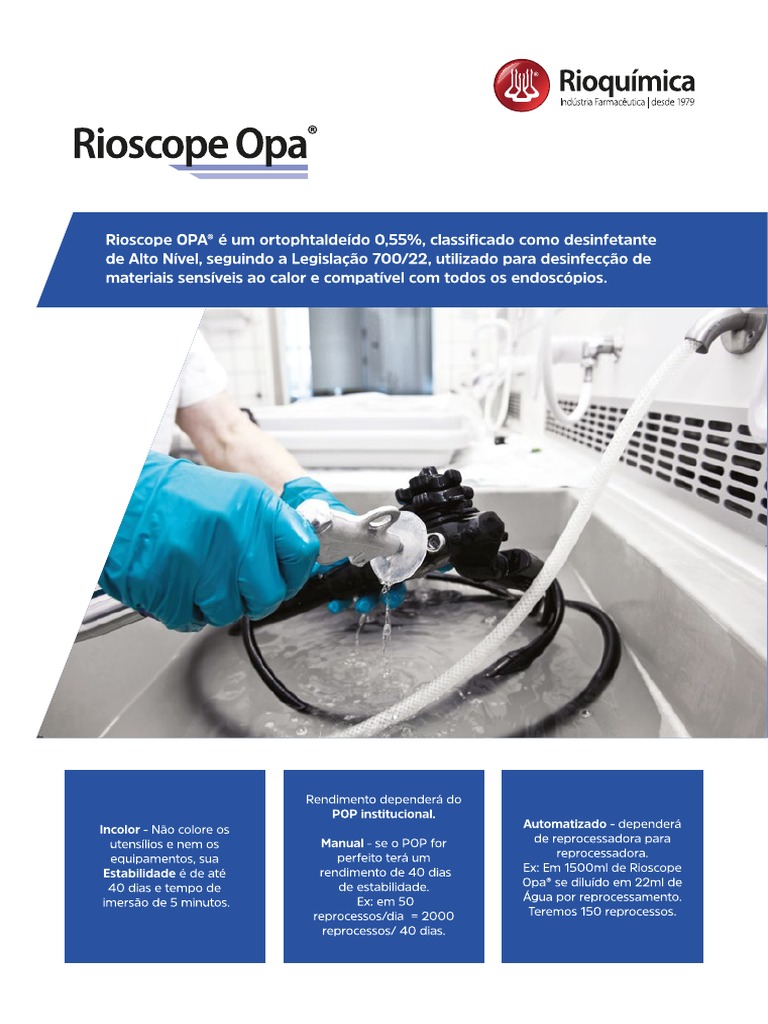 Rioquímica
Indústria Farmacêutica | desde 1979

Rioscope Opa®

Rioscope OPA® é um ortophtaldeído 0,55%, classificado como desinfetante de Alto Nível, seguindo a Legislação 700/22, utilizado para desinfecção de materiais sensíveis ao calor e compatível com todos os endoscópios.

Incolor - Não colore os utensílios e nem os equipamentos, sua Estabilidade é de até 40 dias e tempo de imersão de 5 minutos.

Rendimento dependerá do POP institucional.

Manual - se o POP for perfeito terá um rendimento de 40 dias de estabilidade. Ex: em 50 reprocessos/dia = 2000 reprocessos/ 40 dias.

Automatizado - dependerá de reprocessadora para reprocessadora. Ex: Em 1500ml de Rioscope Opa® se diluído em 22ml de Água por reprocessamento. Teremos 150 reprocessos.